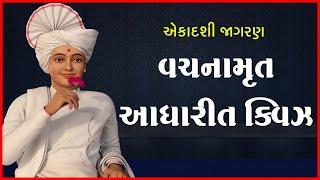 એકાદશી જાગરણ

વચનામૃત

આધારીત ક્વિઝ